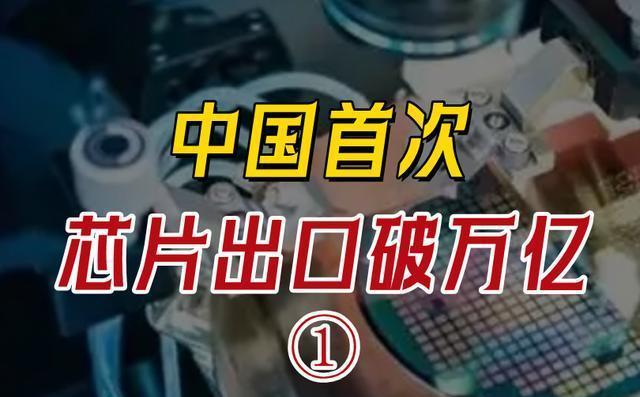 中国首次
芯片出口破万亿
①